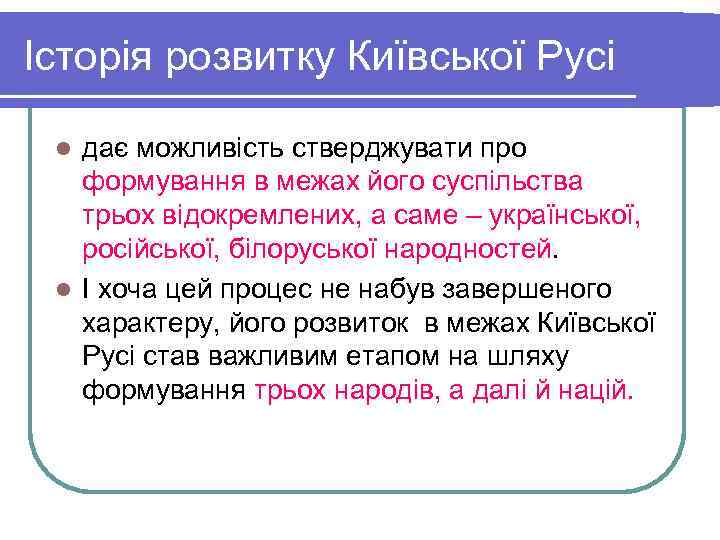 Історія розвитку Київської Русі

дає можливість стверджувати про формування в межах його суспільства трьох відокремлених, а саме – української, російської, білоруської народностей.

І хоча цей процес не набув завершеного характеру, його розвиток  в межах Київської Русі став важливим етапом на шляху формування трьох народів, а далі й націй.